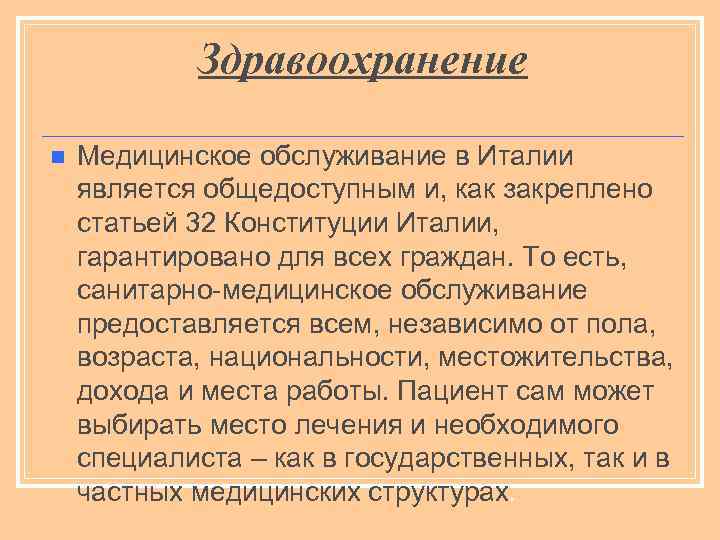 Здравоохранение

• Медицинское обслуживание в Италии является общедоступным и, как закреплено статьей 32 Конституции Италии, гарантировано для всех граждан. То есть, санитарно-медицинское обслуживание предоставляется всем, независимо от пола, возраста, национальности, местожительства, дохода и места работы. Пациент сам может выбирать место лечения и необходимого специалиста – как в государственных, так и в частных медицинских структурах.